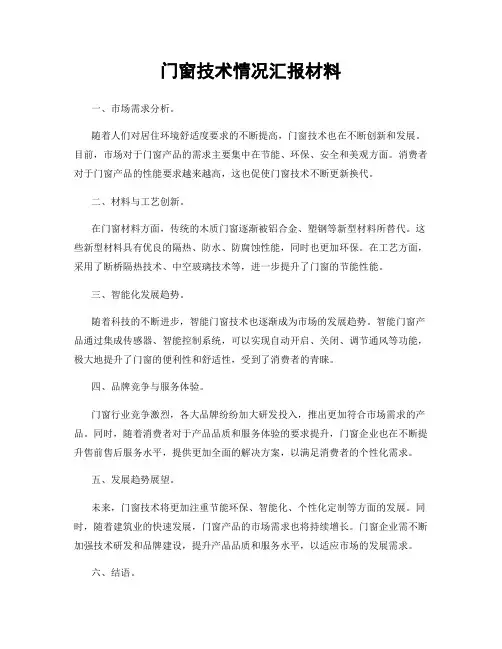 门窗技术情况汇报材料

一、市场需求分析。

随着人们对居住环境舒适度要求的不断提高，门窗技术也在不断创新和发展。目前，市场对于门窗产品的需求主要集中在节能、环保、安全和美观方面。消费者对于门窗产品的性能要求越来越高，这也促使门窗技术不断更新换代。

二、材料与工艺创新。

在门窗材料方面，传统的木质门窗逐渐被铝合金、塑钢等新型材料所替代。这些新型材料具有优良的隔热、防水、防腐蚀性能，同时也更加环保。在工艺方面，采用了断桥隔热技术、中空玻璃技术等，进一步提升了门窗的节能性能。

三、智能化发展趋势。

随着科技的不断进步，智能门窗技术也逐渐成为市场的发展趋势。智能门窗产品通过集成传感器、智能控制系统，可以实现自动开启、关闭、调节通风等功能，极大地提升了门窗的便利性和舒适性，受到了消费者的青睐。

四、品牌竞争与服务体验。

门窗行业竞争激烈，各大品牌纷纷加大研发投入，推出更加符合市场需求的产品。同时，随着消费者对于产品品质和服务体验的要求提升，门窗企业也在不断提升售前售后服务水平，提供更加全面的解决方案，以满足消费者的个性化需求。

五、发展趋势展望。

未来，门窗技术将更加注重节能环保、智能化、个性化定制等方面的发展。同时，随着建筑业的快速发展，门窗产品的市场需求也将持续增长。门窗企业需不断加强技术研发和品牌建设，提升产品品质和服务水平，以适应市场的发展需求。

六、结语。